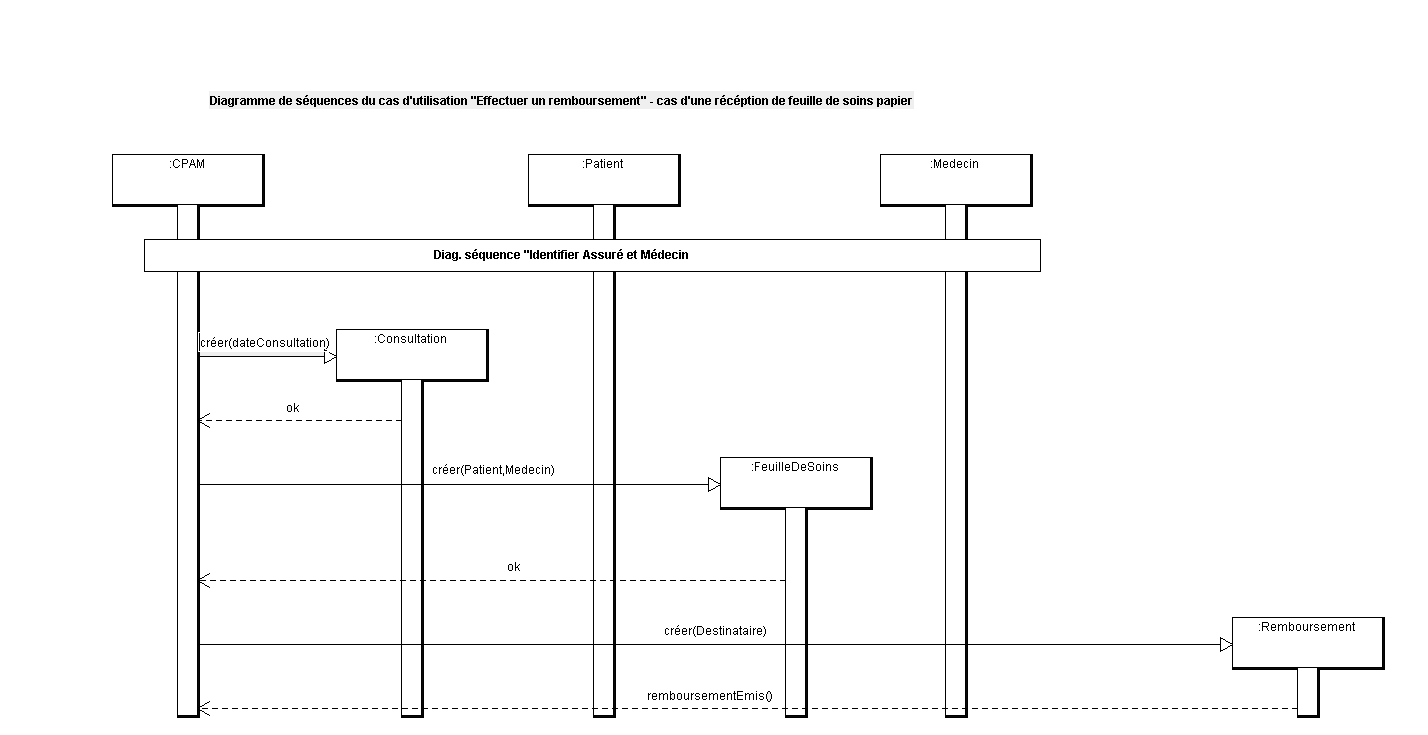 Diagramme de séquences du cas d'utilisation "Effectuer un remboursement" - cas d'une récéption de feuille de soins papier

:CPAM

:Patient

:Medecin

Diag. séquence "Identifier Assuré et Médecin

créer(dateConsultation)

:Consultation

ok

créer(Patient,Medecin)

:FeuilleDeSoins

ok

créer(Destinataire)

:Remboursement

remboursementEmis()